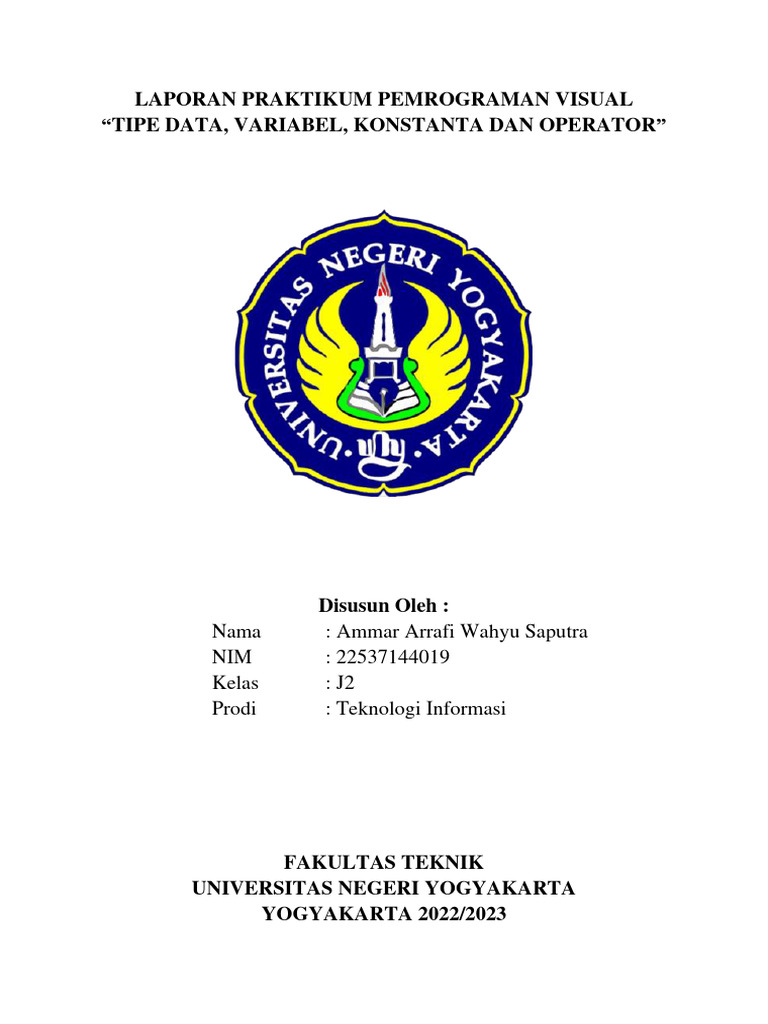 LAPORAN PRAKTIKUM PEMROGRAMAN VISUAL
“TIPE DATA, VARIABEL, KONSTANTA DAN OPERATOR”

UNIVERSITAS NEGERI YOGYAKARTA

Disusun Oleh :
Nama : Ammar Arrafi Wahyu Saputra
NIM : 22537144019
Kelas : J2
Prodi : Teknologi Informasi

FAKULTAS TEKNIK
UNIVERSITAS NEGERI YOGYAKARTA
YOGYAKARTA 2022/2023